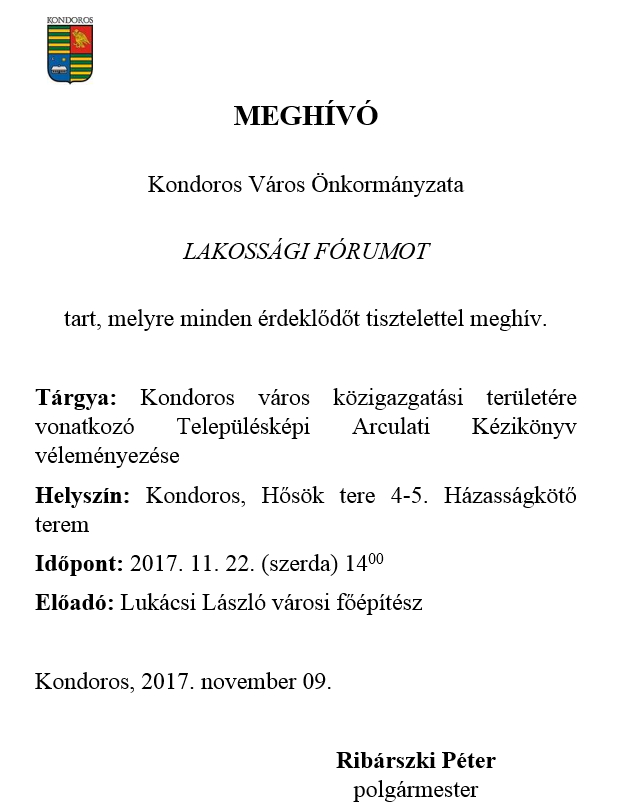 KONDOROS

MEGHÍVÓ

Kondoros Város Önkormányzata

LAKOSSÁGI FÓRUMOT

tart, melyre minden érdeklődőt tisztelettel meghív.

Tárgya: Kondoros város közigazgatási területére vonatkozó Településképi Arculati Kézikönyv véleményezése

Helyszín: Kondoros, Hősök tere 4-5. Házasságkötő terem

Időpont: 2017. 11. 22. (szerda) $14^{00}$

Előadó: Lukácsi László városi főépítész

Kondoros, 2017. november 09.

Ribárszki Péter
polgármester